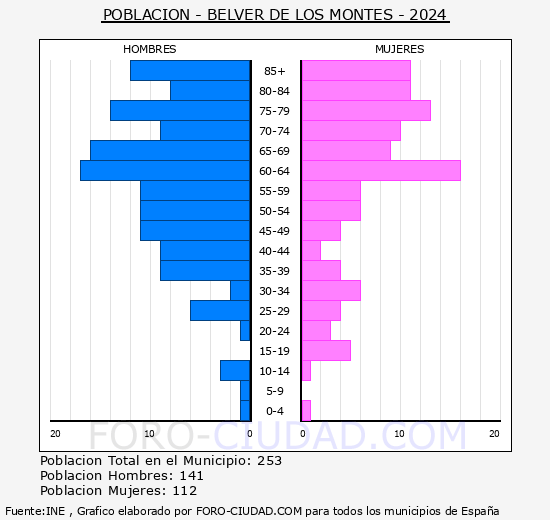 POBLACION - BELVER DE LOS MONTES - 2024

HOMBRES

MUJERES

85+
80-84
75-79
70-74
65-69
60-64
55-59
50-54
45-49
40-44
35-39
30-34
25-29
20-24
15-19
10-14
5-9
0-4

20 10 0 0 10 20

FORO-CIUDAD.COM

Poblacion Total en el Municipio: 253
Poblacion Hombres: 141
Poblacion Mujeres: 112

Fuente:INE , Grafico elaborado por FORO-CIUDAD.COM para todos los municipios de España